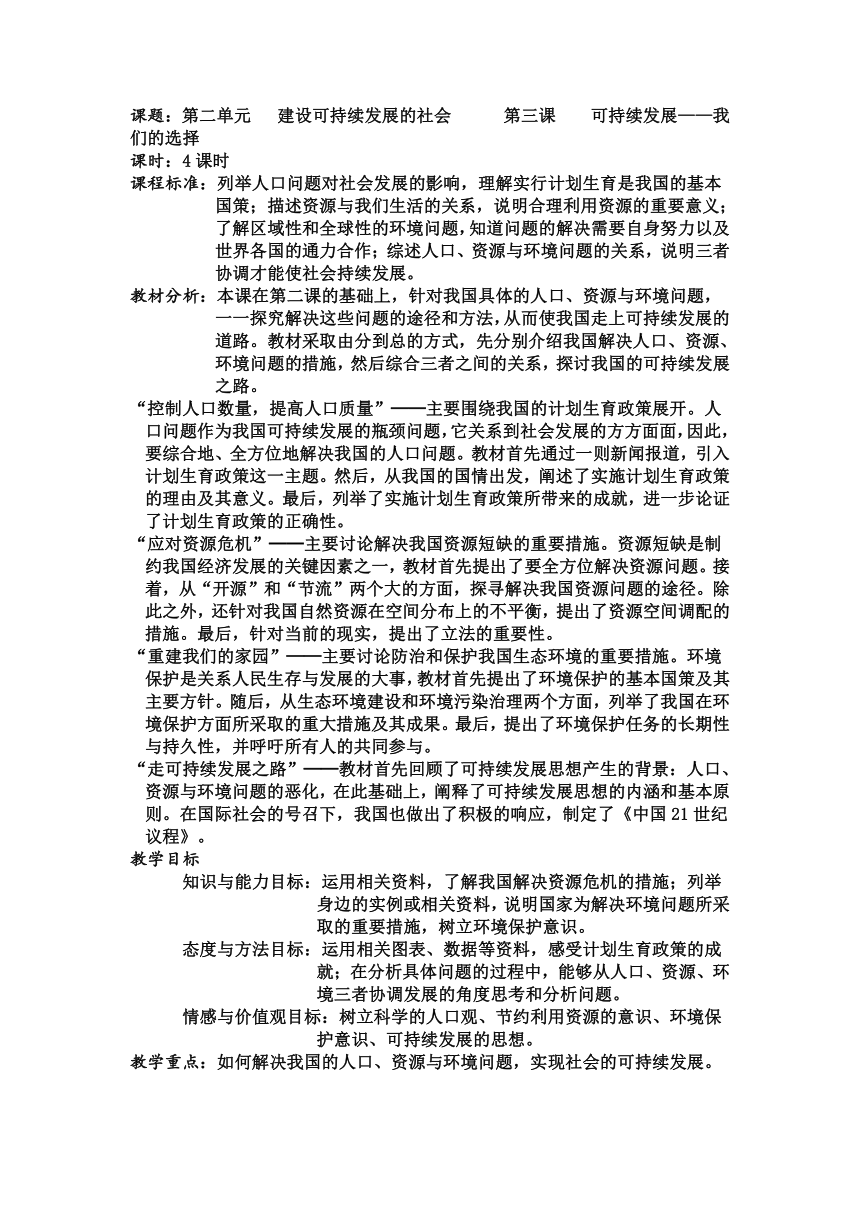 课题：第二单元　建设可持续发展的社会　　第三课　可持续发展——我们的选择
课时：4 课时
课程标准：列举人口问题对社会发展的影响，理解实行计划生育是我国的基本国策；描述资源与我们生活的关系，说明合理利用资源的重要意义；了解区域性和全球性的环境问题，知道问题的解决需要自身努力以及世界各国的通力合作；综述人口、资源与环境问题的关系，说明三者协调才能使社会持续发展。
教材分析：本课在第二课的基础上，针对我国具体的人口、资源与环境问题，一一探究解决这些问题的途径和方法，从而使我国走上可持续发展的道路。教材采取由分到总的方式，先分别介绍我国解决人口、资源、环境问题的措施，然后综合三者之间的关系，探讨我国的可持续发展之路。
“控制人口数量，提高人口质量”——主要围绕我国的计划生育政策展开。人口问题作为我国可持续发展的瓶颈问题，它关系到社会发展的方方面面，因此，要综合地、全方位地解决我国的人口问题。教材首先通过一则新闻报道，引入计划生育政策这一主题。然后，从我国的国情出发，阐述了实施计划生育政策的理由及其意义。最后，列举了实施计划生育政策所带来的成就，进一步论证了计划生育政策的正确性。
“应对资源危机”——主要讨论解决我国资源短缺的重要措施。资源短缺是制约我国经济发展的关键因素之一，教材首先提出了要全方位解决资源问题。接着，从“开源”和“节流”两个大的方面，探寻解决我国资源问题的途径。除此之外，还针对我国自然资源在空间分布上的不平衡，提出了资源空间调配的措施。最后，针对当前的现实，提出了立法的重要性。
“重建我们的家园”——主要讨论防治和保护我国生态环境的重要措施。环境保护是关系人民生存与发展的大事，教材首先提出了环境保护的基本国策及其主要方针。随后，从生态环境建设和环境污染治理两个方面，列举了我国在环境保护方面所采取的重大措施及其成果。最后，提出了环境保护任务的长期性与持久性，并呼吁所有人的共同参与。
“走可持续发展之路”——教材首先回顾了可持续发展思想产生的背景：人口、资源与环境问题的恶化，在此基础上，阐释了可持续发展思想的内涵和基本原则。在国际社会的号召下，我国也做出了积极的响应，制定了《中国 21 世纪议程》。
教学目标
知识与能力目标：运用相关资料，了解我国解决资源危机的措施；列举身边的实例或相关资料，说明国家为解决环境问题所采取的重要措施，树立环境保护意识。
态度与方法目标：运用相关图表、数据等资料，感受计划生育政策的成就；在分析具体问题的过程中，能够从人口、资源、环境三者协调发展的角度思考和分析问题。
情感与价值观目标：树立科学的人口观、节约利用资源的意识、环境保护意识、可持续发展的思想。
教学重点：如何解决我国的人口、资源与环境问题，实现社会的可持续发展。